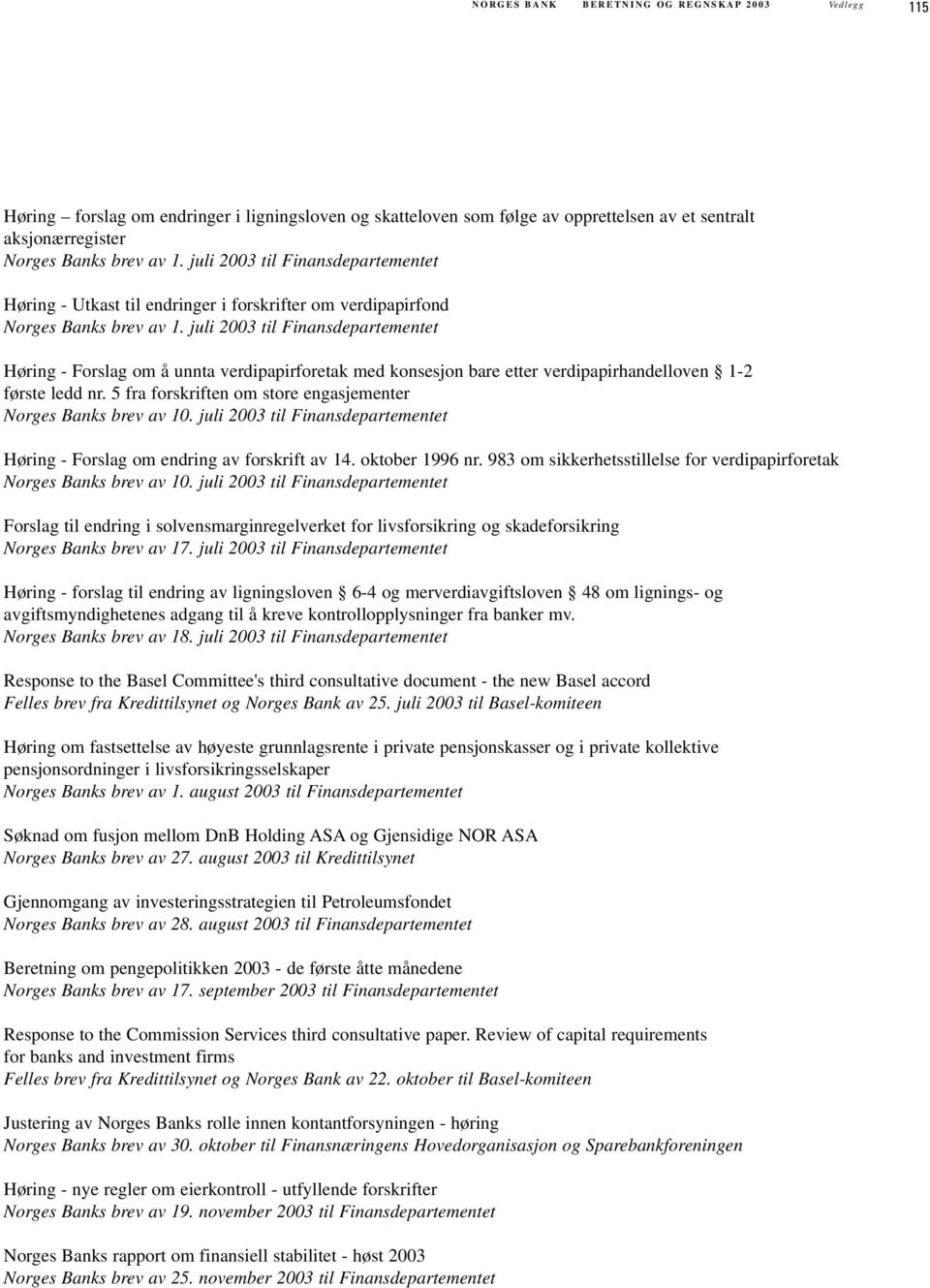 NORGES BANK BERETNING OG REGNSKAP 2003 Vedlegg 115

Høring – forslag om endringer i ligningsloven og skatteloven som følge av opprettelsen av et sentralt aksjonærregister
Norges Banks brev av 1. juli 2003 til Finansdepartementet

Høring - Utkast til endringer i forskrifter om verdipapirfond
Norges Banks brev av 1. juli 2003 til Finansdepartementet

Høring - Forslag om å unnta verdipapirforetak med konsesjon bare etter verdipapirhandelloven § 1-2 første ledd nr. 5 fra forskriften om store engasjementer
Norges Banks brev av 10. juli 2003 til Finansdepartementet

Høring - Forslag om endring av forskrift av 14. oktober 1996 nr. 983 om sikkerhetsstillelse for verdipapirforetak
Norges Banks brev av 10. juli 2003 til Finansdepartementet

Forslag til endring i solvensmarginregelverket for livsforsikring og skadeforsikring
Norges Banks brev av 17. juli 2003 til Finansdepartementet

Høring - forslag til endring av ligningsloven § 6-4 og merverdiavgiftsloven § 48 om lignings- og avgiftsmyndighetenes adgang til å kreve kontrollopplysninger fra banker mv.
Norges Banks brev av 18. juli 2003 til Finansdepartementet

Response to the Basel Committee's third consultative document - the new Basel accord
Felles brev fra Kredittilsynet og Norges Bank av 25. juli 2003 til Basel-komiteen

Høring om fastsettelse av høyeste grunnlagsrente i private pensjonskasser og i private kollektive pensjonsordninger i livsforsikringsselskaper
Norges Banks brev av 1. august 2003 til Finansdepartementet

Søknad om fusjon mellom DnB Holding ASA og Gjensidige NOR ASA
Norges Banks brev av 27. august 2003 til Kredittilsynet

Gjennomgang av investeringsstrategien til Petroleumsfondet
Norges Banks brev av 28. august 2003 til Finansdepartementet

Beretning om pengepolitikken 2003 - de første åtte månedene
Norges Banks brev av 17. september 2003 til Finansdepartementet

Response to the Commission Services third consultative paper. Review of capital requirements for banks and investment firms
Felles brev fra Kredittilsynet og Norges Bank av 22. oktober til Basel-komiteen

Justering av Norges Banks rolle innen kontantforsyningen - høring
Norges Banks brev av 30. oktober til Finansnæringens Hovedorganisasjon og Sparebankforeningen

Høring - nye regler om eierkontroll - utfyllende forskrifter
Norges Banks brev av 19. november 2003 til Finansdepartementet

Norges Banks rapport om finansiell stabilitet - høst 2003
Norges Banks brev av 25. november 2003 til Finansdepartementet